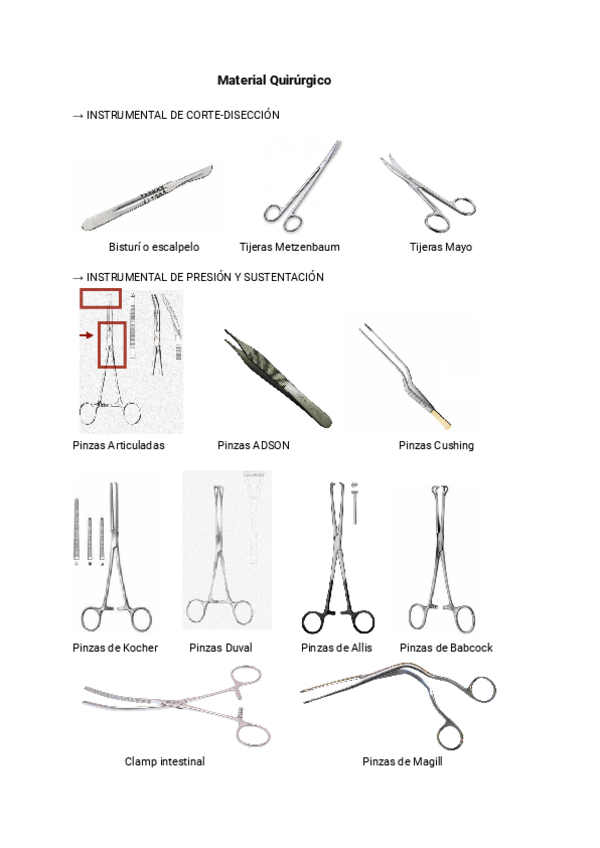 Material Quirúrgico

→ INSTRUMENTAL DE CORTE-DISECCIÓN

Bisturí o escalpelo

Tijeras Metzenbaum

Tijeras Mayo

→ INSTRUMENTAL DE PRESIÓN Y SUSTENTACIÓN

Pinzas Articuladas

Pinzas ADSON

Pinzas Cushing

Pinzas de Kocher

Pinzas Duval

Pinzas de Allis

Pinzas de Babcock

Clamp intestinal

Pinzas de Magill